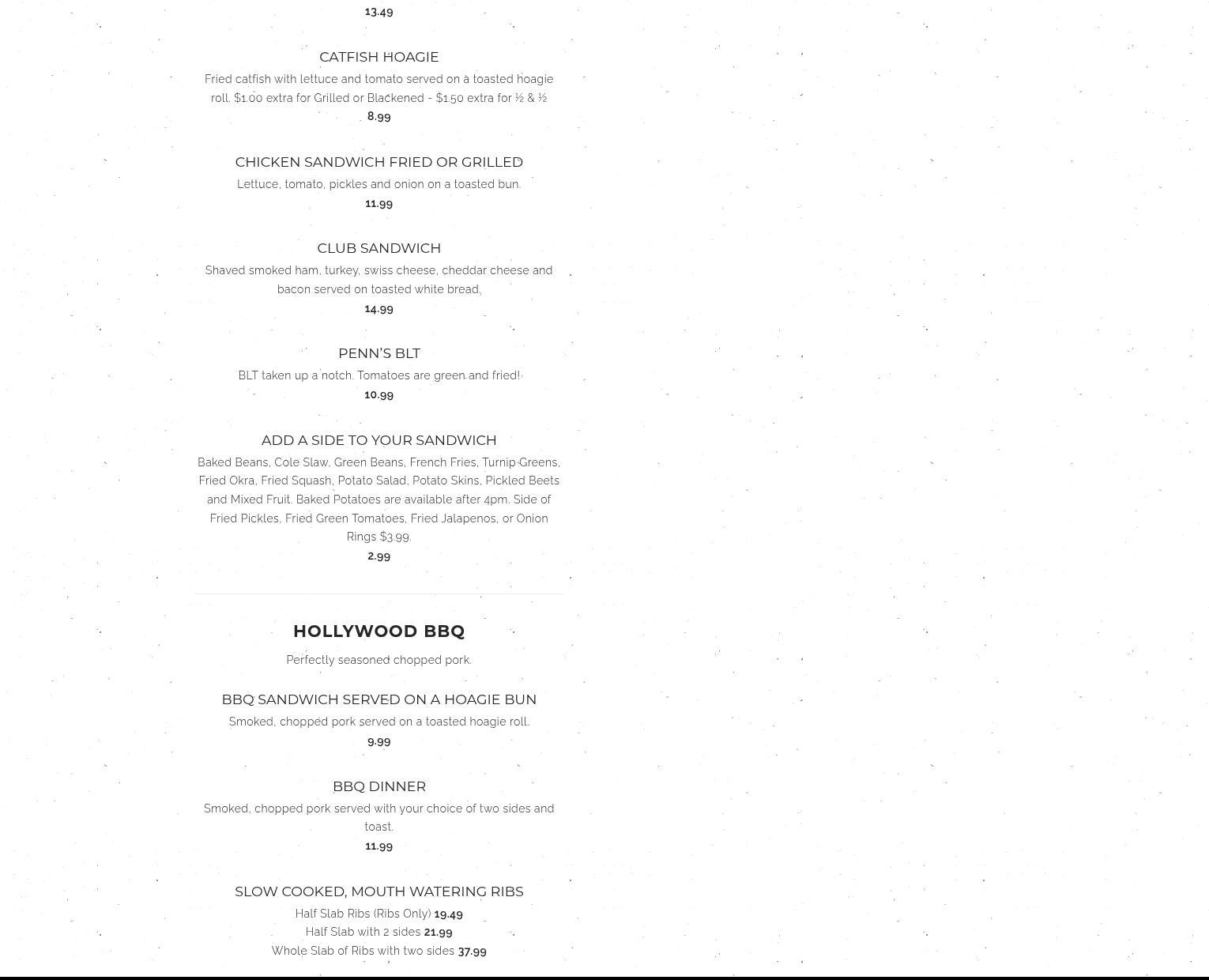 13.49

CATFISH HOAGIE

Fried catfish with lettuce and tomato served on a toasted hoagie roll. $1.00 extra for Grilled or Blackened - $1.50 extra for ½ & ½

8.99

CHICKEN SANDWICH FRIED OR GRILLED

Lettuce, tomato, pickles and onion on a toasted bun.

11.99

CLUB SANDWICH

Shaved smoked ham, turkey, swiss cheese, cheddar cheese and bacon served on toasted white bread,

14.99

PENN'S BLT

BLT taken up a notch. Tomatoes are green and fried!

10.99

ADD A SIDE TO YOUR SANDWICH

Baked Beans, Cole Slaw, Green Beans, French Fries, Turnip Greens, Fried Okra, Fried Squash, Potato Salad, Potato Skins, Pickled Beets and Mixed Fruit. Baked Potatoes are available after 4pm. Side of Fried Pickles, Fried Green Tomatoes, Fried Jalapenos, or Onion Rings $3.99.

2.99

HOLLYWOOD BBQ

Perfectly seasoned chopped pork.

BBQ SANDWICH SERVED ON A HOAGIE BUN

Smoked, chopped pork served on a toasted hoagie roll.

9.99

BBQ DINNER

Smoked, chopped pork served with your choice of two sides and toast.

11.99

SLOW COOKED, MOUTH WATERING RIBS

Half Slab Ribs (Ribs Only) 19.49
Half Slab with 2 sides 21.99
Whole Slab of Ribs with two sides 37.99